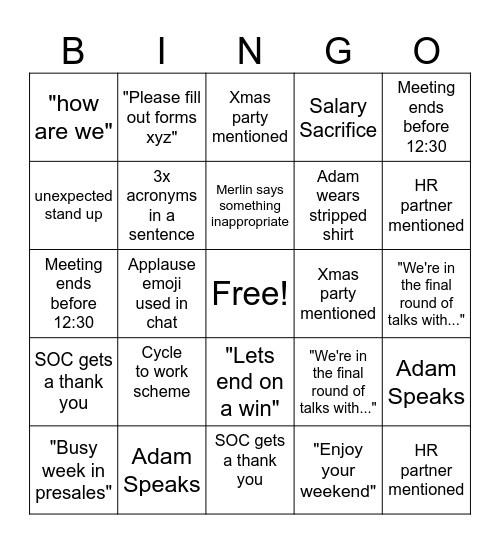 | B | I | N | G | O |
|---|---|---|---|---|
| "how are we" | "Please fill out forms xyz" | Xmas party mentioned | Salary Sacrifice | Meeting ends before 12:30 |
| unexpected stand up | 3x acronyms in a sentence | Merlin says something inappropriate | Adam wears stripped shirt | HR partner mentioned |
| Meeting ends before 12:30 | Applause emoji used in chat | Free! | Xmas party mentioned | "We're in the final round of talks with..." |
| SOC gets a thank you | Cycle to work scheme | "Lets end on a win" | "We're in the final round of talks with..." | Adam Speaks |
| "Busy week in presales" | Adam Speaks | SOC gets a thank you | "Enjoy your weekend" | HR partner mentioned |